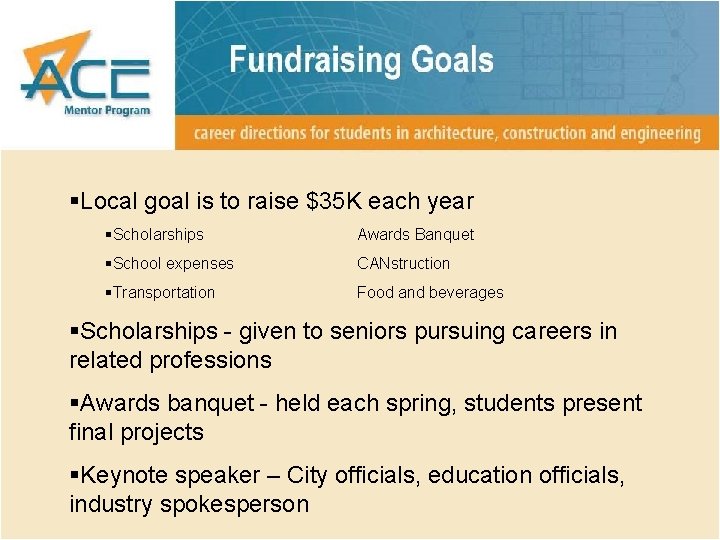 ACE
Mentor Program

Fundraising Goals

career directions for students in architecture, construction and engineering

▪Local goal is to raise \$35K each year

▪Scholarships
▪School expenses
▪Transportation

Awards Banquet
CANstruction
Food and beverages

▪Scholarships - given to seniors pursuing careers in related professions

▪Awards banquet - held each spring, students present final projects

▪Keynote speaker – City officials, education officials, industry spokesperson